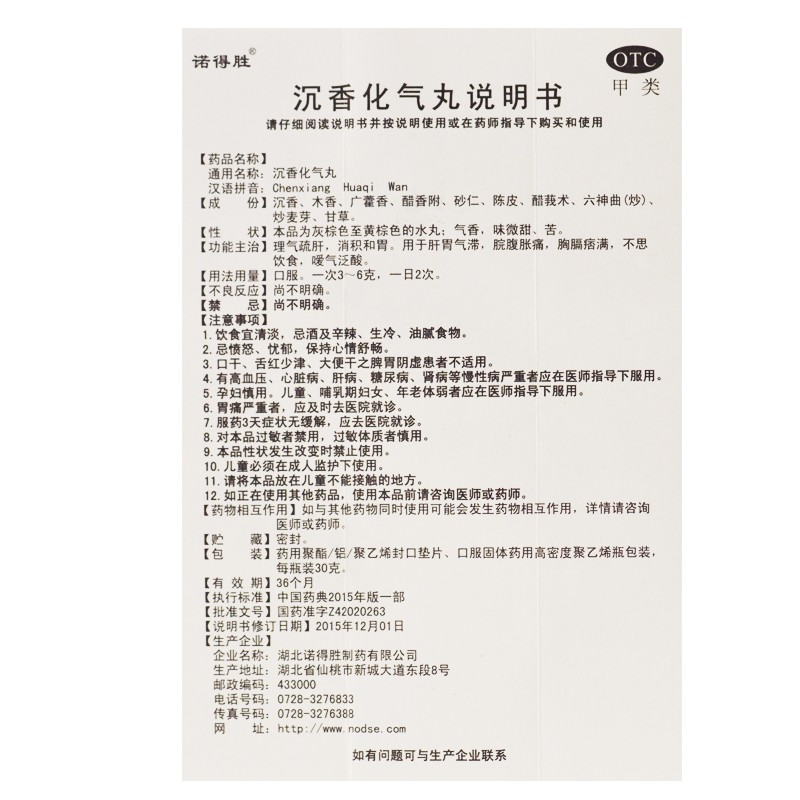 诺得胜®

OTC
甲类

沉香化气丸说明书

请仔细阅读说明书并按说明使用或在药师指导下购买和使用

【药品名称】
通用名称：沉香化气丸
汉语拼音：Chenxiang Huaqi Wan
【成　份】沉香、木香、广藿香、醋香附、砂仁、陈皮、醋莪术、六神曲(炒)、炒麦芽、甘草。
【性　状】本品为灰棕色至黄棕色的水丸；气香，味微甜、苦。
【功能主治】理气疏肝，消积和胃。用于肝胃气滞，脘腹胀痛，胸膈痞满，不思饮食，嗳气泛酸。
【用法用量】口服。一次3～6克，一日2次。
【不良反应】尚不明确。
【禁　忌】尚不明确。
【注意事项】
1. 饮食宜清淡，忌酒及辛辣、生冷、油腻食物。
2. 忌愤怒、忧郁，保持心情舒畅。
3. 口干、舌红少津、大便干之脾胃阴虚患者不适用。
4. 有高血压、心脏病、肝病、糖尿病、肾病等慢性病严重者应在医师指导下服用。
5. 孕妇慎用。儿童、哺乳期妇女、年老体弱者应在医师指导下服用。
6. 胃痛严重者，应及时去医院就诊。
7. 服药3天症状无缓解，应去医院就诊。
8. 对本品过敏者禁用，过敏体质者慎用。
9. 本品性状发生改变时禁止使用。
10. 儿童必须在成人监护下使用。
11. 请将本品放在儿童不能接触的地方。
12. 如正在使用其他药品，使用本品前请咨询医师或药师。
【药物相互作用】如与其他药物同时使用可能会发生药物相互作用，详情请咨询医师或药师。
【贮　藏】密封。
【包　装】药用聚酯/铝/聚乙烯封口垫片、口服固体药用高密度聚乙烯瓶包装，每瓶装30克。
【有 效 期】36个月
【执行标准】中国药典2015年版一部
【批准文号】国药准字Z42020263
【说明书修订日期】2015年12月01日
【生产企业】
企业名称：湖北诺得胜制药有限公司
生产地址：湖北省仙桃市新城大道东段8号
邮政编码：433000
电话号码：0728-3276833
传真号码：0728-3276388
网　址：http://www.nodse.com

如有问题可与生产企业联系